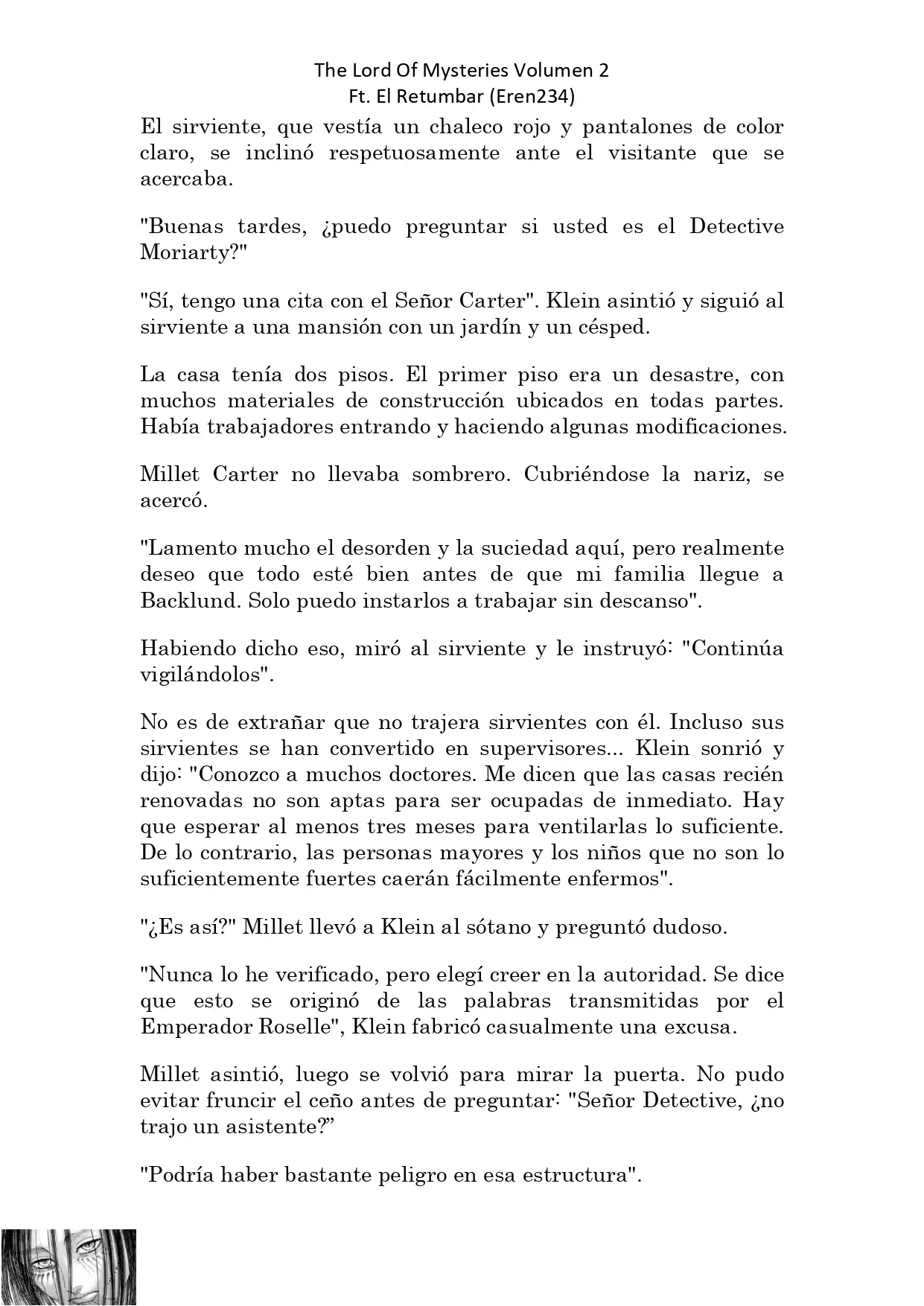 The Lord Of Mysteries Volumen 2
Ft. El Retumbar (Eren234)

El sirviente, que vestía un chaleco rojo y pantalones de color claro, se inclinó respetuosamente ante el visitante que se acercaba.

"Buenas tardes, ¿puedo preguntar si usted es el Detective Moriarty?"

"Sí, tengo una cita con el Señor Carter". Klein asintió y siguió al sirviente a una mansión con un jardín y un césped.

La casa tenía dos pisos. El primer piso era un desastre, con muchos materiales de construcción ubicados en todas partes. Había trabajadores entrando y haciendo algunas modificaciones.

Millet Carter no llevaba sombrero. Cubriéndose la nariz, se acercó.

"Lamento mucho el desorden y la suciedad aquí, pero realmente deseo que todo esté bien antes de que mi familia llegue a Backlund. Solo puedo instarlos a trabajar sin descanso".

Habiendo dicho eso, miró al sirviente y le instruyó: "Continúa vigilándolos".

No es de extrañar que no trajera sirvientes con él. Incluso sus sirvientes se han convertido en supervisores... Klein sonrió y dijo: "Conozco a muchos doctores. Me dicen que las casas recién renovadas no son aptas para ser ocupadas de inmediato. Hay que esperar al menos tres meses para ventilarlas lo suficiente. De lo contrario, las personas mayores y los niños que no son lo suficientemente fuertes caerán fácilmente enfermos".

"¿Es así?" Millet llevó a Klein al sótano y preguntó dudoso.

"Nunca lo he verificado, pero elegí creer en la autoridad. Se dice que esto se originó de las palabras transmitidas por el Emperador Roselle", Klein fabricó casualmente una excusa.

Millet asintió, luego se volvió para mirar la puerta. No pudo evitar fruncir el ceño antes de preguntar: "Señor Detective, ¿no trajo un asistente?”

"Podría haber bastante peligro en esa estructura".